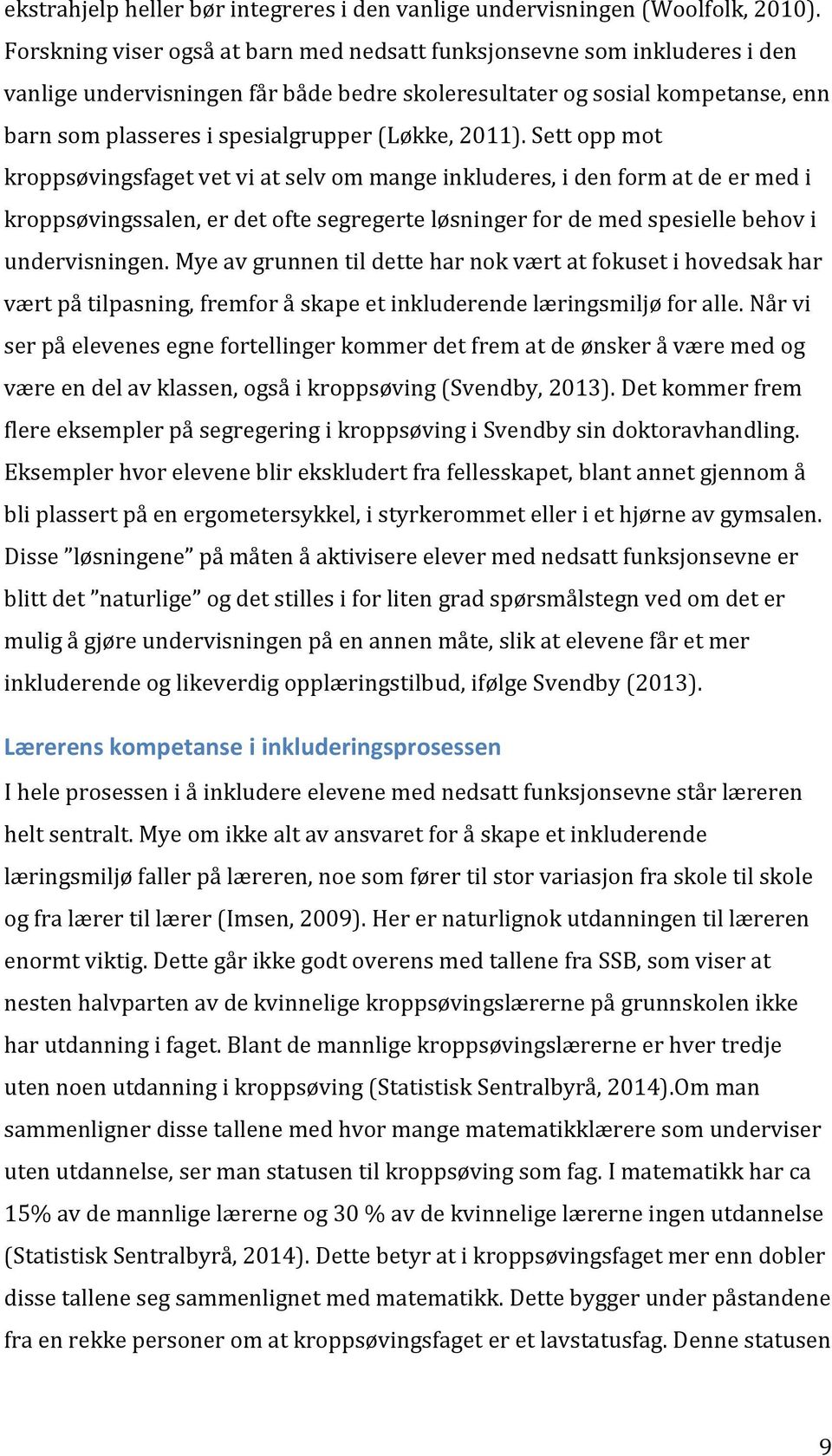 ekstrahjelp heller bør integreres i den vanlige undervisningen (Woolfolk, 2010). Forskning viser også at barn med nedsatt funksjonsevne som inkluderes i den vanlige undervisningen får både bedre skoleresultater og sosial kompetanse, enn barn som plasseres i spesialgrupper (Løkke, 2011). Sett opp mot kroppsøvingsfaget vet vi at selv om mange inkluderes, i den form at de er med i kroppsøvingssalen, er det ofte segregerte løsninger for de med spesielle behov i undervisningen. Mye av grunnen til dette har nok vært at fokuset i hovedsak har vært på tilpasning, fremfor å skape et inkluderende læringsmiljø for alle. Når vi ser på elevenes egne fortellinger kommer det frem at de ønsker å være med og være en del av klassen, også i kroppsøving (Svendby, 2013). Det kommer frem flere eksempler på segregering i kroppsøving i Svendby sin doktoravhandling. Eksempler hvor elevene blir ekskludert fra fellesskapet, blant annet gjennom å bli plassert på en ergometersykkel, i styrkerommet eller i et hjørne av gymsalen. Disse ”løsningene” på måten å aktivisere elever med nedsatt funksjonsevne er blitt det ”naturlige” og det stilles i for liten grad spørsmålstegn ved om det er mulig å gjøre undervisningen på en annen måte, slik at elevene får et mer inkluderende og likeverdig opplæringstilbud, ifølge Svendby (2013).

Lærerens kompetanse i inkluderingsprosessen

I hele prosessen i å inkludere elevene med nedsatt funksjonsevne står læreren helt sentralt. Mye om ikke alt av ansvaret for å skape et inkluderende læringsmiljø faller på læreren, noe som fører til stor variasjon fra skole til skole og fra lærer til lærer (Imsen, 2009). Her er naturlignok utdanningen til læreren enormt viktig. Dette går ikke godt overens med tallene fra SSB, som viser at nesten halvparten av de kvinnelige kroppsøvingslærerne på grunnskolen ikke har utdanning i faget. Blant de mannlige kroppsøvingslærerne er hver tredje uten noen utdanning i kroppsøving (Statistisk Sentralbyrå, 2014).Om man sammenligner disse tallene med hvor mange matematikklærere som underviser uten utdannelse, ser man statusen til kroppsøving som fag. I matematikk har ca 15% av de mannlige lærerne og 30 % av de kvinnelige lærerne ingen utdannelse (Statistisk Sentralbyrå, 2014). Dette betyr at i kroppsøvingsfaget mer enn dobler disse tallene seg sammenlignet med matematikk. Dette bygger under påstandene fra en rekke personer om at kroppsøvingsfaget er et lavstatusfag. Denne statusen

9